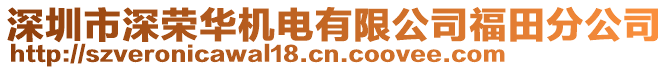 深圳市深荣华机电有限公司福田分公司
http://szveronicawal18.cn.coovee.com